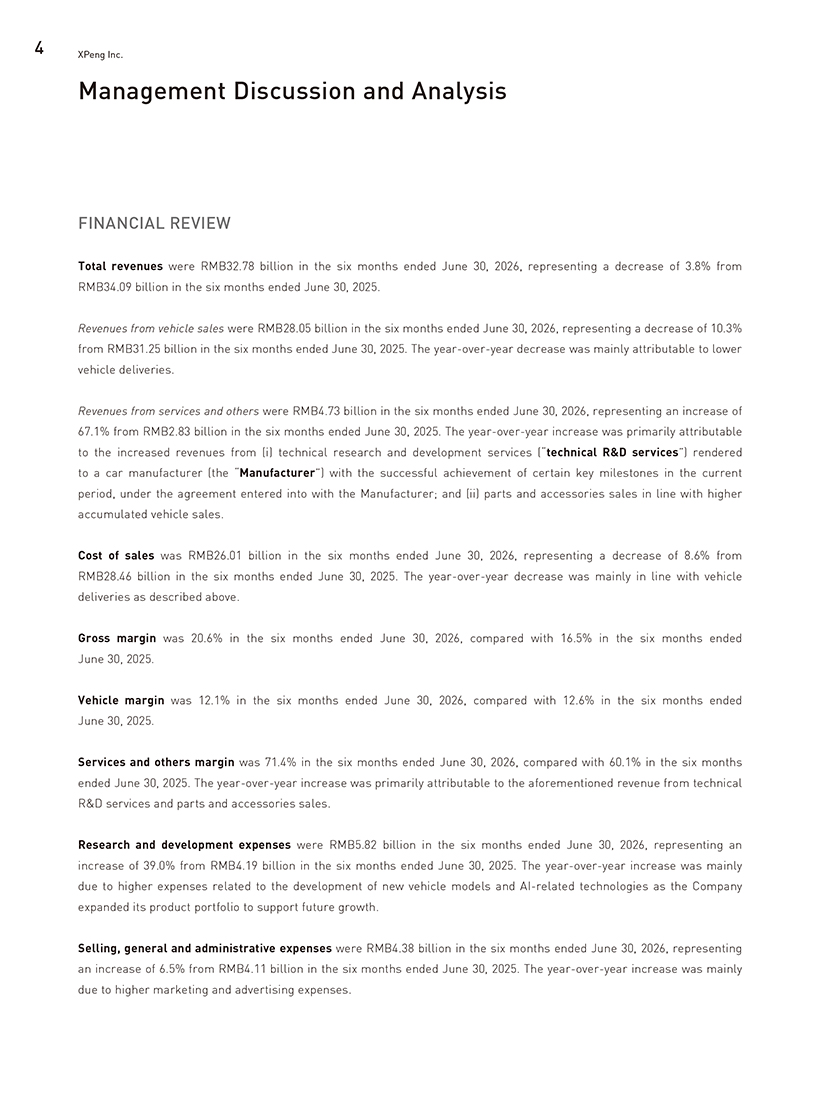 4 XPeng Inc.

Management Discussion and Analysis

FINANCIAL REVIEW

Total revenues were RMB32.78 billion in the six months ended June 30, 2026, representing a decrease of 3.8% from RMB34.09 billion in the six months ended June 30, 2025.

Revenues from vehicle sales were RMB28.05 billion in the six months ended June 30, 2026, representing a decrease of 10.3% from RMB31.25 billion in the six months ended June 30, 2025. The year-over-year decrease was mainly attributable to lower vehicle deliveries.

Revenues from services and others were RMB4.73 billion in the six months ended June 30, 2026, representing an increase of 67.1% from RMB2.83 billion in the six months ended June 30, 2025. The year-over-year increase was primarily attributable to the increased revenues from (i) technical research and development services ("technical R&D services") rendered to a car manufacturer (the "Manufacturer") with the successful achievement of certain key milestones in the current period, under the agreement entered into with the Manufacturer; and (ii) parts and accessories sales in line with higher accumulated vehicle sales.

Cost of sales was RMB26.01 billion in the six months ended June 30, 2026, representing a decrease of 8.6% from RMB28.46 billion in the six months ended June 30, 2025. The year-over-year decrease was mainly in line with vehicle deliveries as described above.

Gross margin was 20.6% in the six months ended June 30, 2026, compared with 16.5% in the six months ended June 30, 2025.

Vehicle margin was 12.1% in the six months ended June 30, 2026, compared with 12.6% in the six months ended June 30, 2025.

Services and others margin was 71.4% in the six months ended June 30, 2026, compared with 60.1% in the six months ended June 30, 2025. The year-over-year increase was primarily attributable to the aforementioned revenue from technical R&D services and parts and accessories sales.

Research and development expenses were RMB5.82 billion in the six months ended June 30, 2026, representing an increase of 39.0% from RMB4.19 billion in the six months ended June 30, 2025. The year-over-year increase was mainly due to higher expenses related to the development of new vehicle models and AI-related technologies as the Company expanded its product portfolio to support future growth.

Selling, general and administrative expenses were RMB4.38 billion in the six months ended June 30, 2026, representing an increase of 6.5% from RMB4.11 billion in the six months ended June 30, 2025. The year-over-year increase was mainly due to higher marketing and advertising expenses.